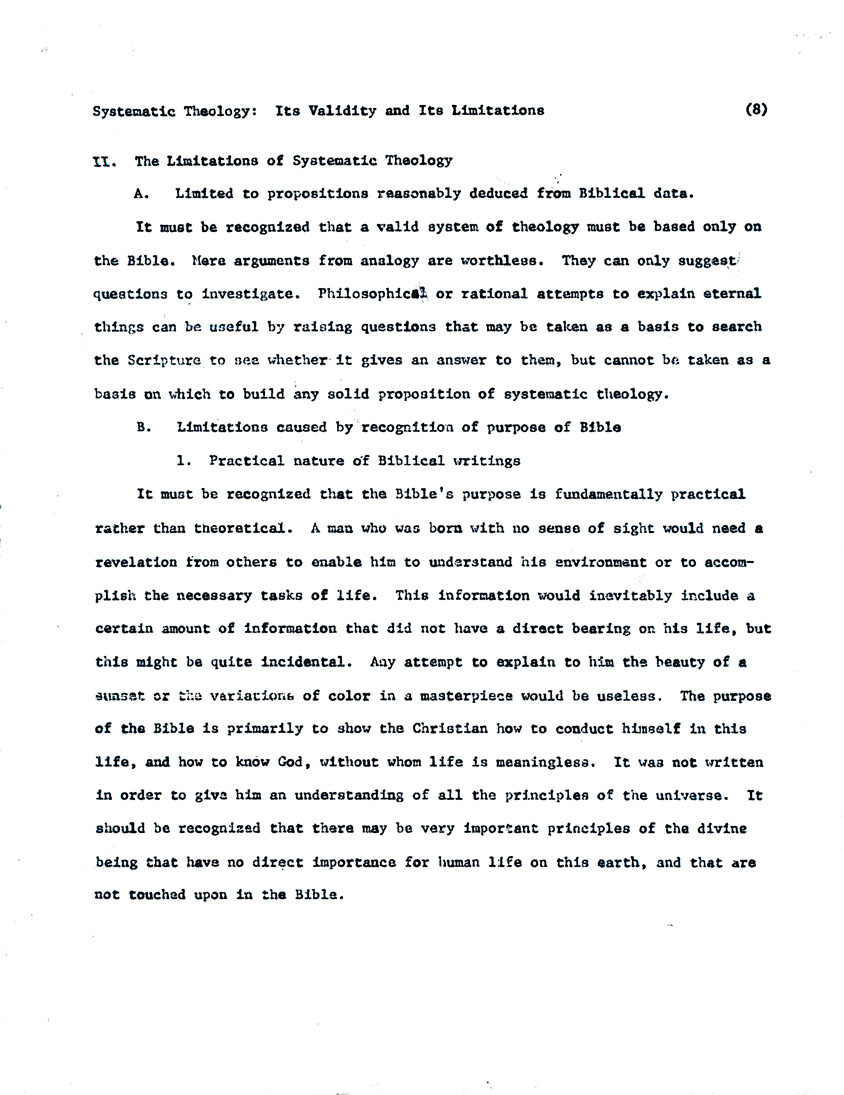 Systematic Theology: Its Validity and Its Limitations (8)

II. The Limitations of Systematic Theology

A. Limited to propositions reasonably deduced from Biblical data.

It must be recognized that a valid system of theology must be based only on the Bible. Mere arguments from analogy are worthless. They can only suggest questions to investigate. Philosophical or rational attempts to explain eternal things can be useful by raising questions that may be taken as a basis to search the Scripture to see whether it gives an answer to them, but cannot be taken as a basis on which to build any solid proposition of systematic theology.

B. Limitations caused by recognition of purpose of Bible

1. Practical nature of Biblical writings

It must be recognized that the Bible's purpose is fundamentally practical rather than theoretical. A man who was born with no sense of sight would need a revelation from others to enable him to understand his environment or to accomplish the necessary tasks of life. This information would inevitably include a certain amount of information that did not have a direct bearing on his life, but this might be quite incidental. Any attempt to explain to him the beauty of a sunset or the variations of color in a masterpiece would be useless. The purpose of the Bible is primarily to show the Christian how to conduct himself in this life, and how to know God, without whom life is meaningless. It was not written in order to give him an understanding of all the principles of the universe. It should be recognized that there may be very important principles of the divine being that have no direct importance for human life on this earth, and that are not touched upon in the Bible.